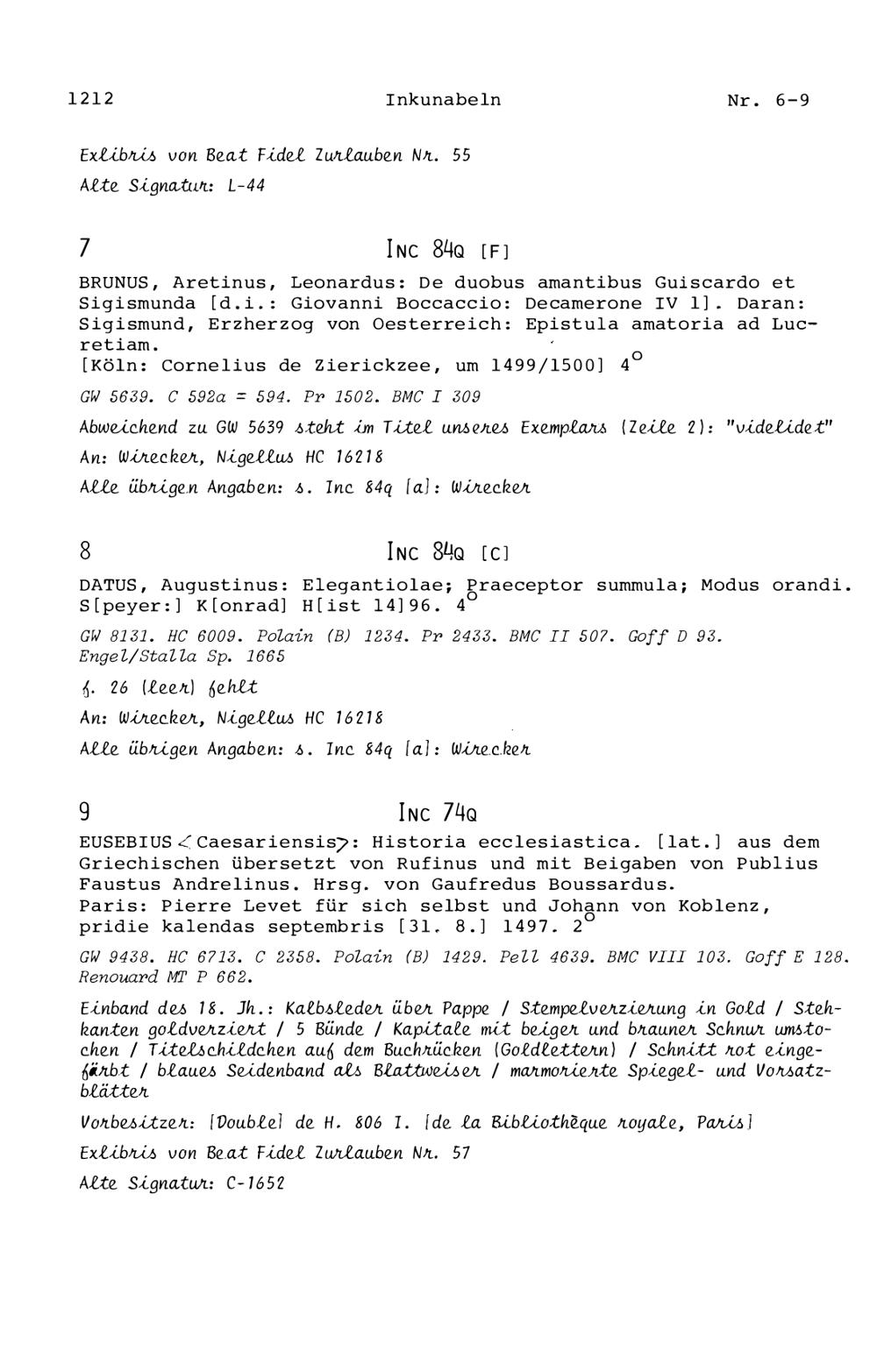 1212 Inkunabeln Nr. 6-9

Exlibris von Beat Fidel Zurlauben Nr. 55

Alte Signatur: L-44

7 INC 84Q [F]

BRUNUS, Aretinus, Leonardus: De duobus amantibus Guiscardo et Sigismunda [d.i.: Giovanni Boccaccio: Decamerone IV 1]. Daran: Sigismund, Erzherzog von Oesterreich: Epistula amatoria ad Lucretiam.
[Köln: Cornelius de Zierickzee, um 1499/1500] $4^o$

GW 5639. C 592a = 594. Pr 1502. BMC I 309

Abweichend zu GW 5639 steht im Titel unseres Exemplars (Zeile 2): "videlidet"

An: Wirecker, Nigellus HC 16218

Alle übrigen Angaben: s. Inc 84q [a]: Wirecker

8 INC 84Q [C]

DATUS, Augustinus: Elegantiolae; Praeceptor summula; Modus orandi. S[peyer:] K[onrad] H[ist 14]96. $4^o$

GW 8131. HC 6009. Polain (B) 1234. Pr 2433. BMC II 507. Goff D 93. Engel/Stalla Sp. 1665

f. 26 (leer) fehlt

An: Wirecker, Nigellus HC 16218

Alle übrigen Angaben: s. Inc 84q [a]: Wirecker

9 INC 74Q

EUSEBIUS <Caesariensis>: Historia ecclesiastica. [lat.] aus dem Griechischen übersetzt von Rufinus und mit Beigaben von Publius Faustus Andrelinus. Hrsg. von Gaufredus Boussardus.
Paris: Pierre Levet für sich selbst und Johann von Koblenz, pridie kalendas septembris [31. 8.] 1497. $2^o$

GW 9438. HC 6713. C 2358. Polain (B) 1429. Pell 4639. BMC VIII 103. Goff E 128. Renouard MT P 662.

Einband des 18. Jh.: Kalbsleder über Pappe / Stempelverzierung in Gold / Stehkanten goldverziert / 5 Bünde / Kapitale mit beiger und brauner Schnur umstochen / Titelschildchen auf dem Buchrücken (Goldlettern) / Schnitt rot eingefärbt / blaues Seidenband als Blattweiser / marmorierte Spiegel- und Vorsatzblätter

Vorbesitzer: [Double] de H. 806 I. [de la Bibliothèque royale, Paris]

Exlibris von Beat Fidel Zurlauben Nr. 57

Alte Signatur: C-1652